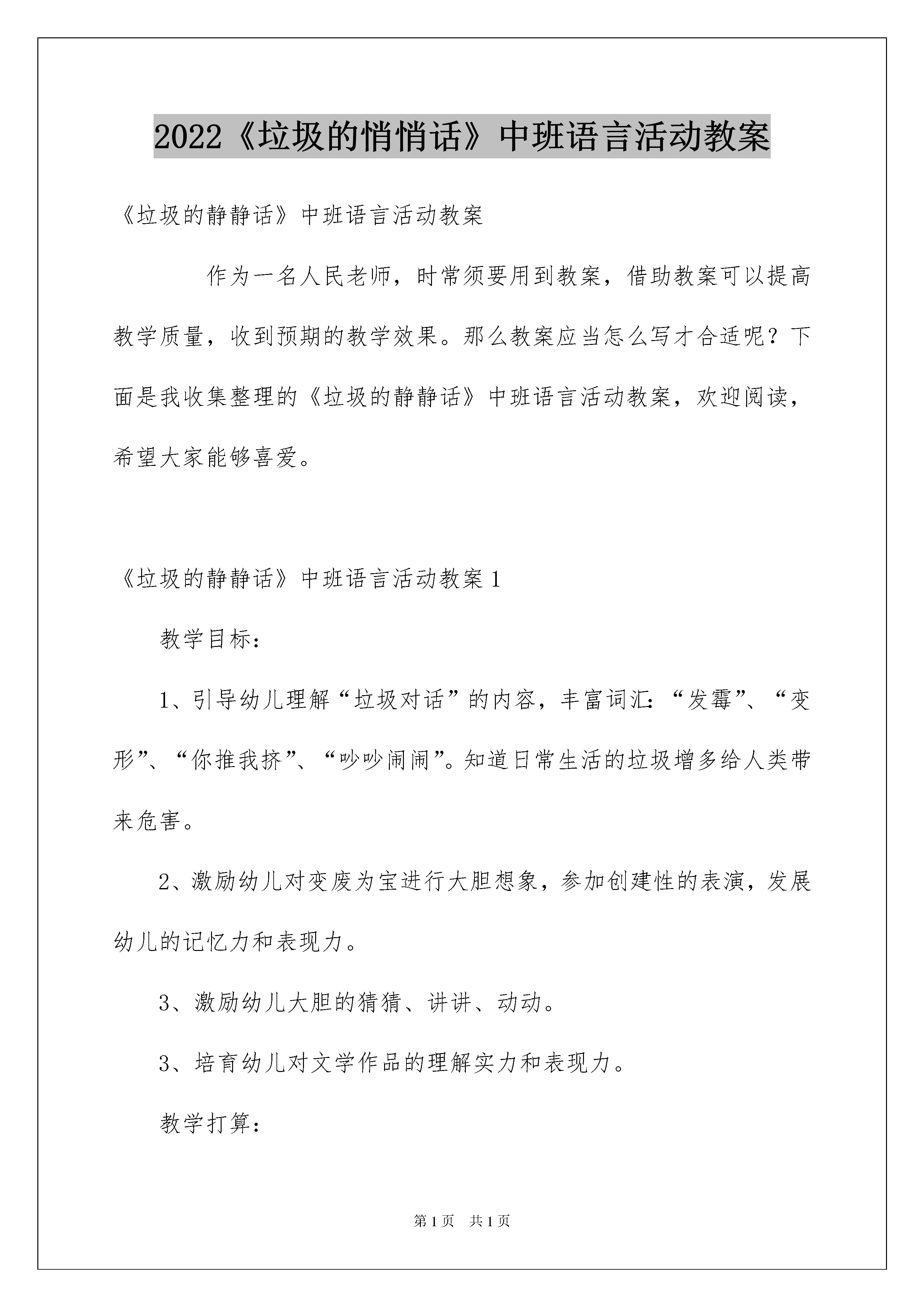 2022《垃圾的悄悄话》中班语言活动教案

《垃圾的静静话》中班语言活动教案

作为一名人民老师，时常须要用到教案，借助教案可以提高教学质量，收到预期的教学效果。那么教案应当怎么写才合适呢？下面是我收集整理的《垃圾的静静话》中班语言活动教案，欢迎阅读，希望大家能够喜爱。

《垃圾的静静话》中班语言活动教案1

教学目标：

1、引导幼儿理解“垃圾对话”的内容，丰富词汇：“发霉”、“变形”、“你推我挤”、“吵吵闹闹”。知道日常生活的垃圾增多给人类带来危害。

2、激励幼儿对变废为宝进行大胆想象，参加创建性的表演，发展幼儿的记忆力和表现力。

3、激励幼儿大胆的猜猜、讲讲、动动。

3、培育幼儿对文学作品的理解实力和表现力。

教学打算：

第1页 共1页